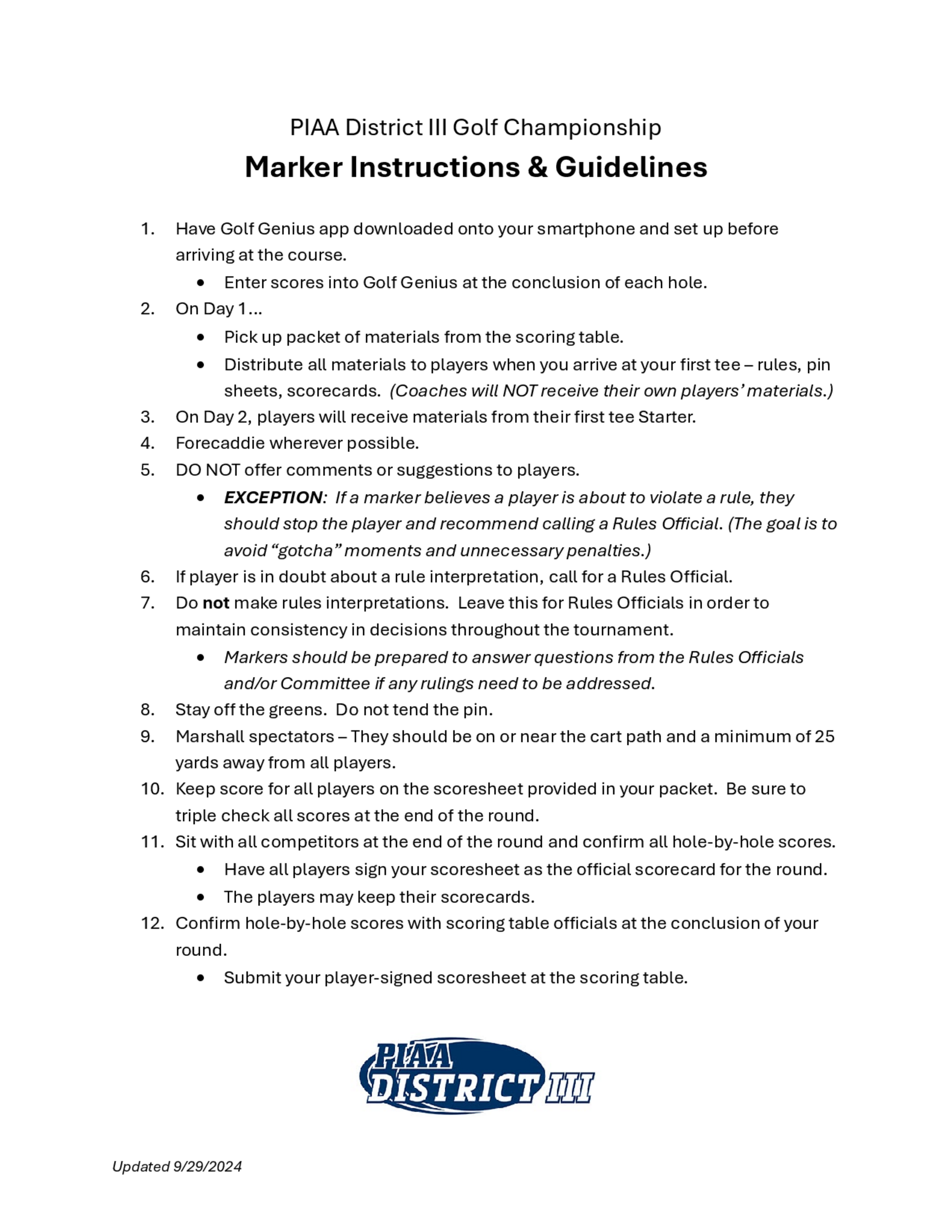 PIAA District III Golf Championship

Marker Instructions & Guidelines

1. Have Golf Genius app downloaded onto your smartphone and set up before arriving at the course.
 • Enter scores into Golf Genius at the conclusion of each hole.
2. On Day 1…
 • Pick up packet of materials from the scoring table.
 • Distribute all materials to players when you arrive at your first tee – rules, pin sheets, scorecards. (Coaches will NOT receive their own players' materials.)
3. On Day 2, players will receive materials from their first tee Starter.
4. Forecaddie wherever possible.
5. DO NOT offer comments or suggestions to players.
 • EXCEPTION: If a marker believes a player is about to violate a rule, they should stop the player and recommend calling a Rules Official. (The goal is to avoid "gotcha" moments and unnecessary penalties.)
6. If player is in doubt about a rule interpretation, call for a Rules Official.
7. Do not make rules interpretations. Leave this for Rules Officials in order to maintain consistency in decisions throughout the tournament.
 • Markers should be prepared to answer questions from the Rules Officials and/or Committee if any rulings need to be addressed.
8. Stay off the greens. Do not tend the pin.
9. Marshall spectators – They should be on or near the cart path and a minimum of 25 yards away from all players.
10. Keep score for all players on the scoresheet provided in your packet. Be sure to triple check all scores at the end of the round.
11. Sit with all competitors at the end of the round and confirm all hole-by-hole scores.
 • Have all players sign your scoresheet as the official scorecard for the round.
 • The players may keep their scorecards.
12. Confirm hole-by-hole scores with scoring table officials at the conclusion of your round.
 • Submit your player-signed scoresheet at the scoring table.

PIAA DISTRICT III

Updated 9/29/2024